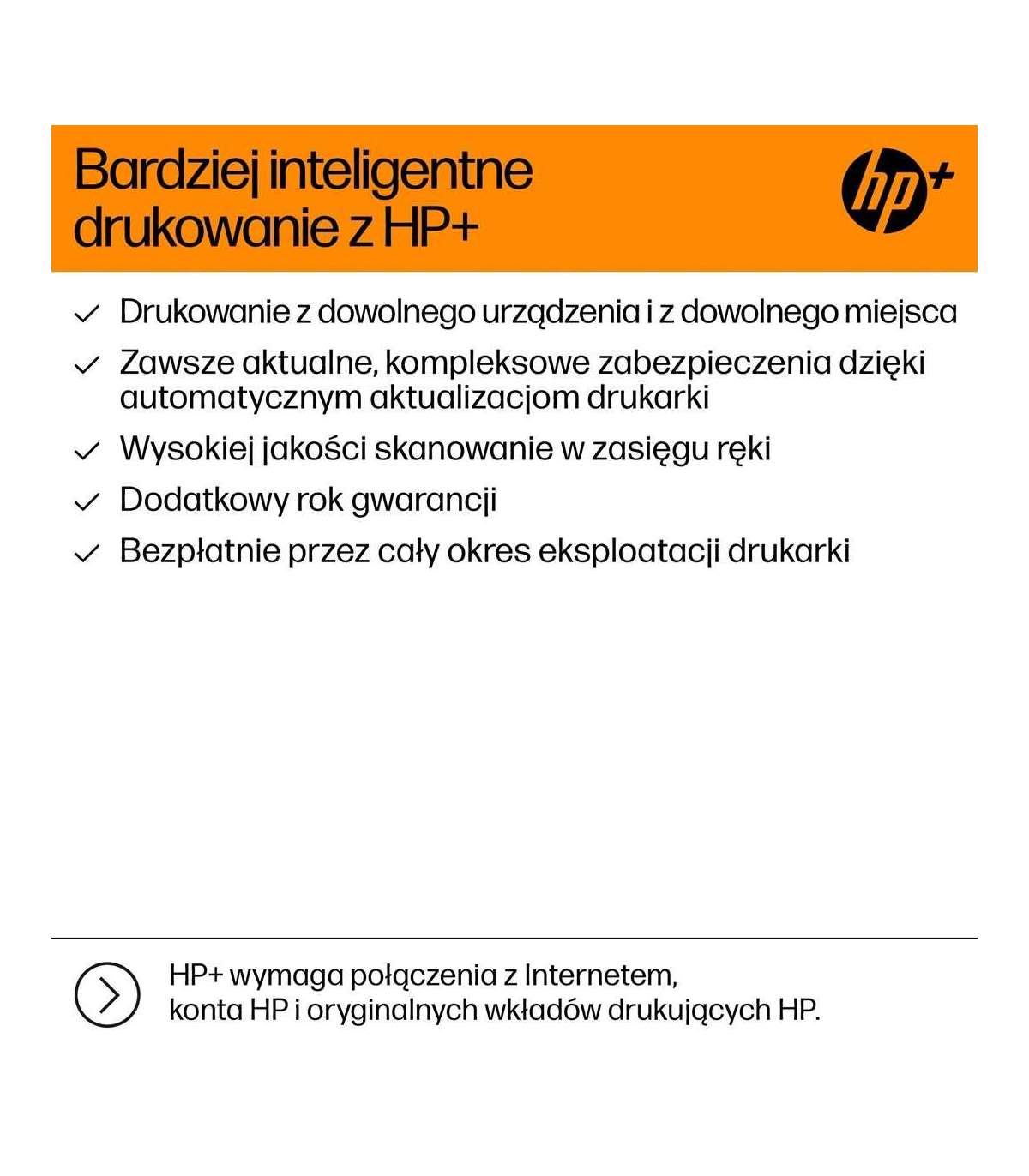 Bardziej inteligentne drukowanie z HP+

hp+

✓ Drukowanie z dowolnego urządzenia i z dowolnego miejsca

✓ Zawsze aktualne, kompleksowe zabezpieczenia dzięki automatycznym aktualizacjom drukarki

✓ Wysokiej jakości skanowanie w zasięgu ręki

✓ Dodatkowy rok gwarancji

✓ Bezpłatnie przez cały okres eksploatacji drukarki

HP+ wymaga połączenia z Internetem, konta HP i oryginalnych wkładów drukujących HP.